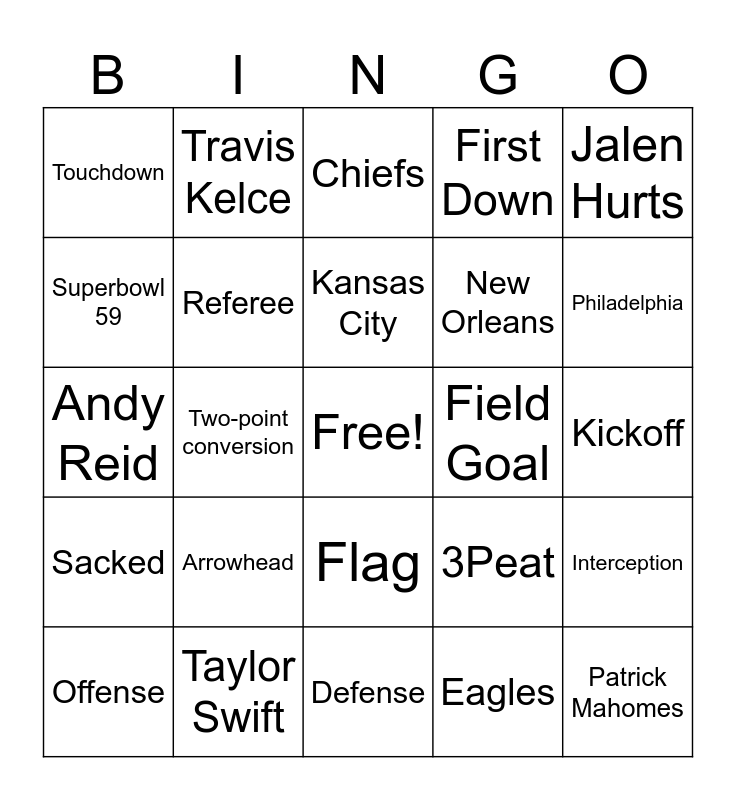 | B | I | N | G | O |
|---|---|---|---|---|
| Touchdown | Travis Kelce | Chiefs | First Down | Jalen Hurts |
| Superbowl 59 | Referee | Kansas City | New Orleans | Philadelphia |
| Andy Reid | Two-point conversion | Free! | Field Goal | Kickoff |
| Sacked | Arrowhead | Flag | 3Peat | Interception |
| Offense | Taylor Swift | Defense | Eagles | Patrick Mahomes |